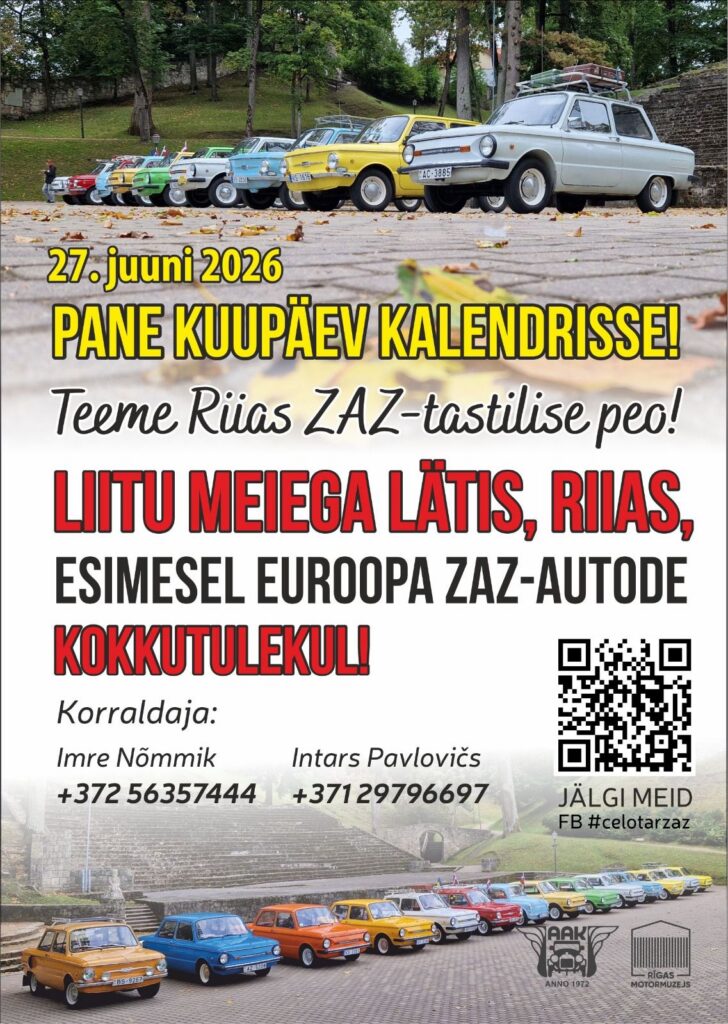 27. juuni 2026

PANE KUUPÄEV KALENDRISSE!

Teeme Riias ZAZ-tastilise peo!

LIITU MEIEGA LÄTIS, RIIAS, ESIMESEL EUROOPA ZAZ-AUTODE KOKKUTULEKUL!

Korraldaja:

Imre Nõmmik
+372 56357444

Intars Pavlovičs
+371 29796697

JÄLGI MEID
FB #celotarzaz

AAK
ANNO 1972

RĪGAS MOTORMUZEJS